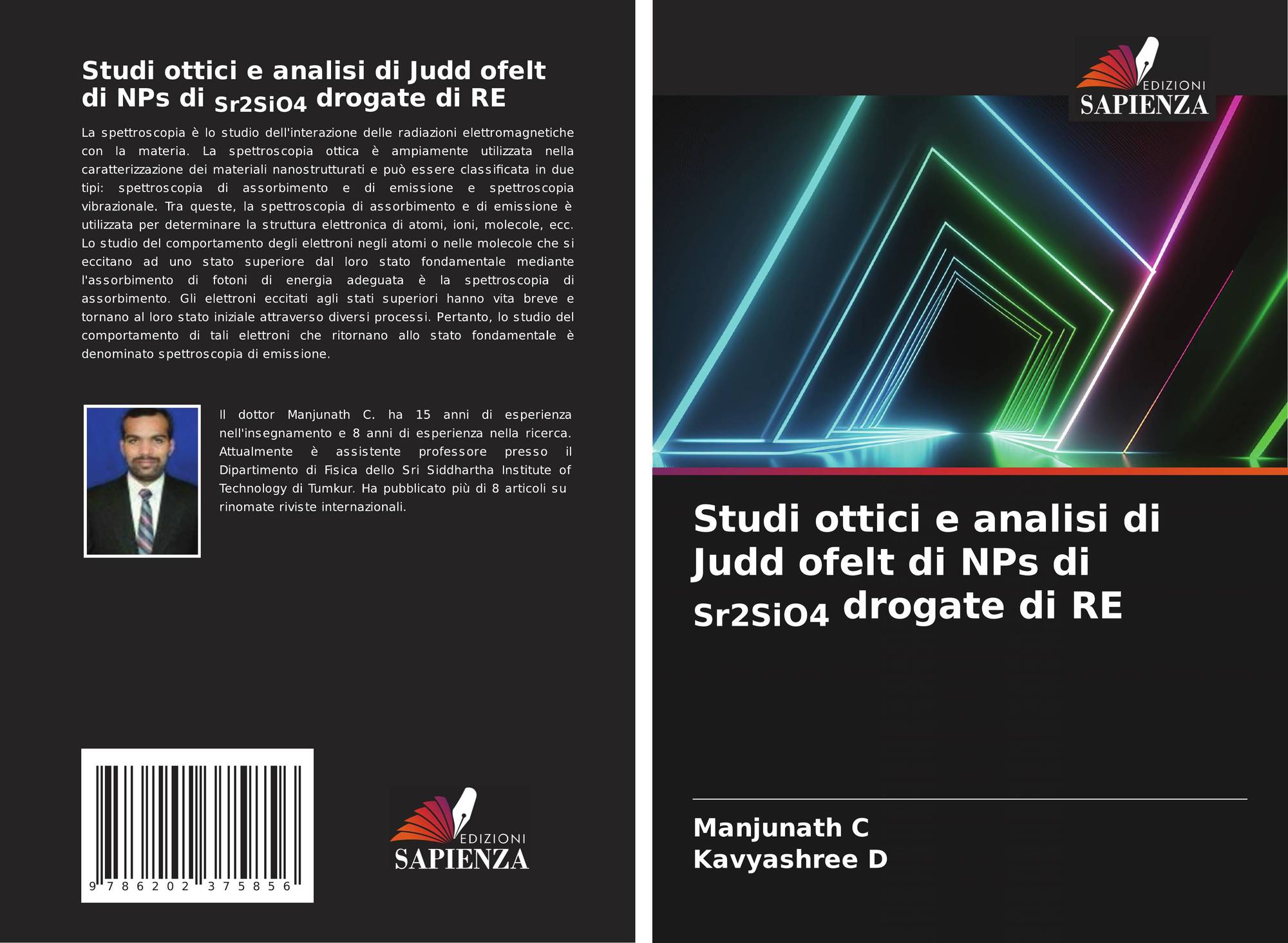 Studi ottici e analisi di Judd ofelt di NPs di Sr2SiO4 drogate di RE

La spettroscopia è lo studio dell'interazione delle radiazioni elettromagnetiche con la materia. La spettroscopia ottica è ampiamente utilizzata nella caratterizzazione dei materiali nanostrutturati e può essere classificata in due tipi: spettroscopia di assorbimento e di emissione e spettroscopia vibrazionale. Tra queste, la spettroscopia di assorbimento e di emissione è utilizzata per determinare la struttura elettronica di atomi, ioni, molecole, ecc. Lo studio del comportamento degli elettroni negli atomi o nelle molecole che si eccitano ad uno stato superiore dal loro stato fondamentale mediante l'assorbimento di fotoni di energia adeguata è la spettroscopia di assorbimento. Gli elettroni eccitati agli stati superiori hanno vita breve e tornano al loro stato iniziale attraverso diversi processi. Pertanto, lo studio del comportamento di tali elettroni che ritornano allo stato fondamentale è denominato spettroscopia di emissione.

Il dottor Manjunath C. ha 15 anni di esperienza nell'insegnamento e 8 anni di esperienza nella ricerca. Attualmente è assistente professore presso il Dipartimento di Fisica dello Sri Siddhartha Institute of Technology di Tumkur. Ha pubblicato più di 8 articoli su rinomate riviste internazionali.

9 786202 375856

EDIZIONI
SAPIENZA

EDIZIONI
SAPIENZA

Studi ottici e analisi di Judd ofelt di NPs di Sr2SiO4 drogate di RE

Manjunath C
Kavyashree D